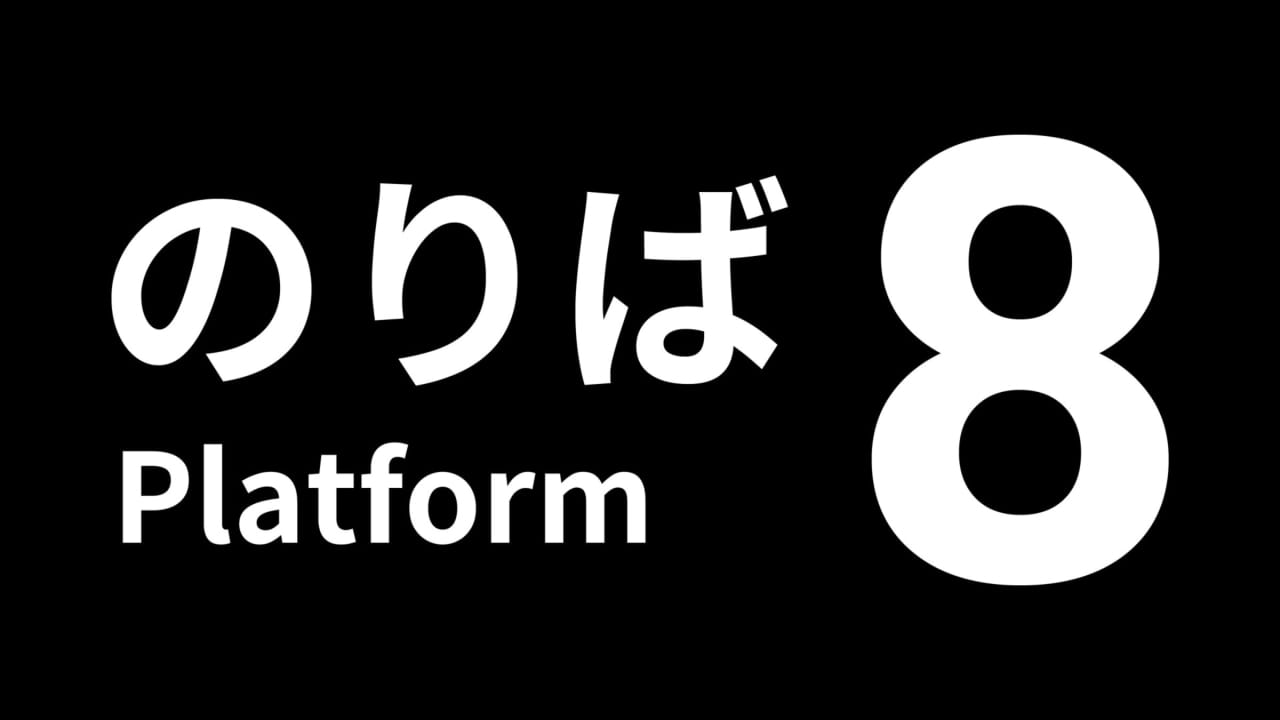 のりば
Platform
8